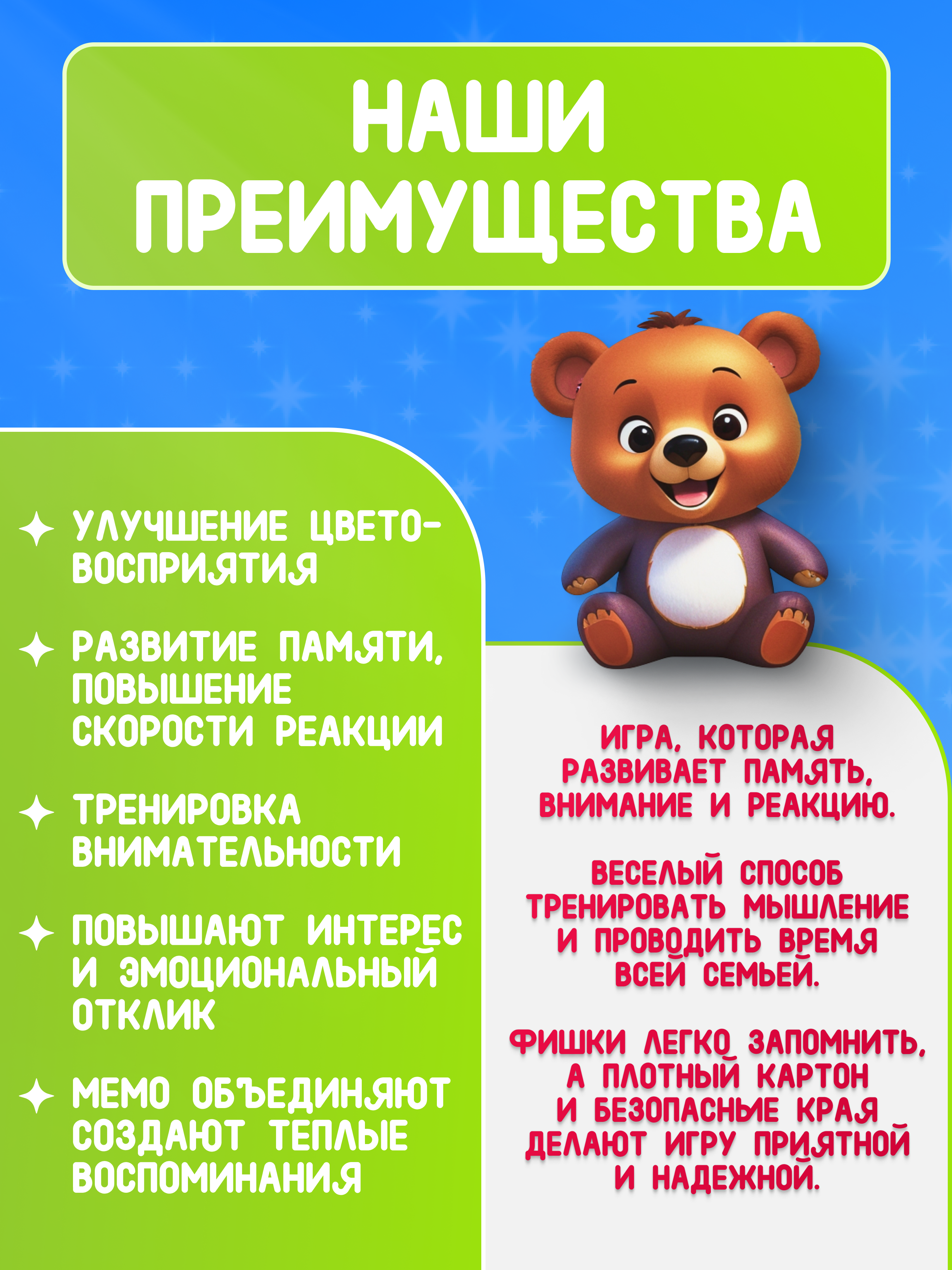 НАШИ ПРЕИМУЩЕСТВА

✦ УЛУЧШЕНИЕ ЦВЕТОВОСПРИЯТИЯ

✦ РАЗВИТИЕ ПАМЯТИ, ПОВЫШЕНИЕ СКОРОСТИ РЕАКЦИИ

✦ ТРЕНИРОВКА ВНИМАТЕЛЬНОСТИ

✦ ПОВЫШАЮТ ИНТЕРЕС И ЭМОЦИОНАЛЬНЫЙ ОТКЛИК

✦ МЕМО ОБЪЕДИНЯЮТ СОЗДАЮТ ТЕПЛЫЕ ВОСПОМИНАНИЯ

ИГРА, КОТОРАЯ РАЗВИВАЕТ ПАМЯТЬ, ВНИМАНИЕ И РЕАКЦИЮ.

ВЕСЕЛЫЙ СПОСОБ ТРЕНИРОВАТЬ МЫШЛЕНИЕ И ПРОВОДИТЬ ВРЕМЯ ВСЕЙ СЕМЬЕЙ.

ФИШКИ ЛЕГКО ЗАПОМНИТЬ, А ПЛОТНЫЙ КАРТОН И БЕЗОПАСНЫЕ КРАЯ ДЕЛАЮТ ИГРУ ПРИЯТНОЙ И НАДЕЖНОЙ.